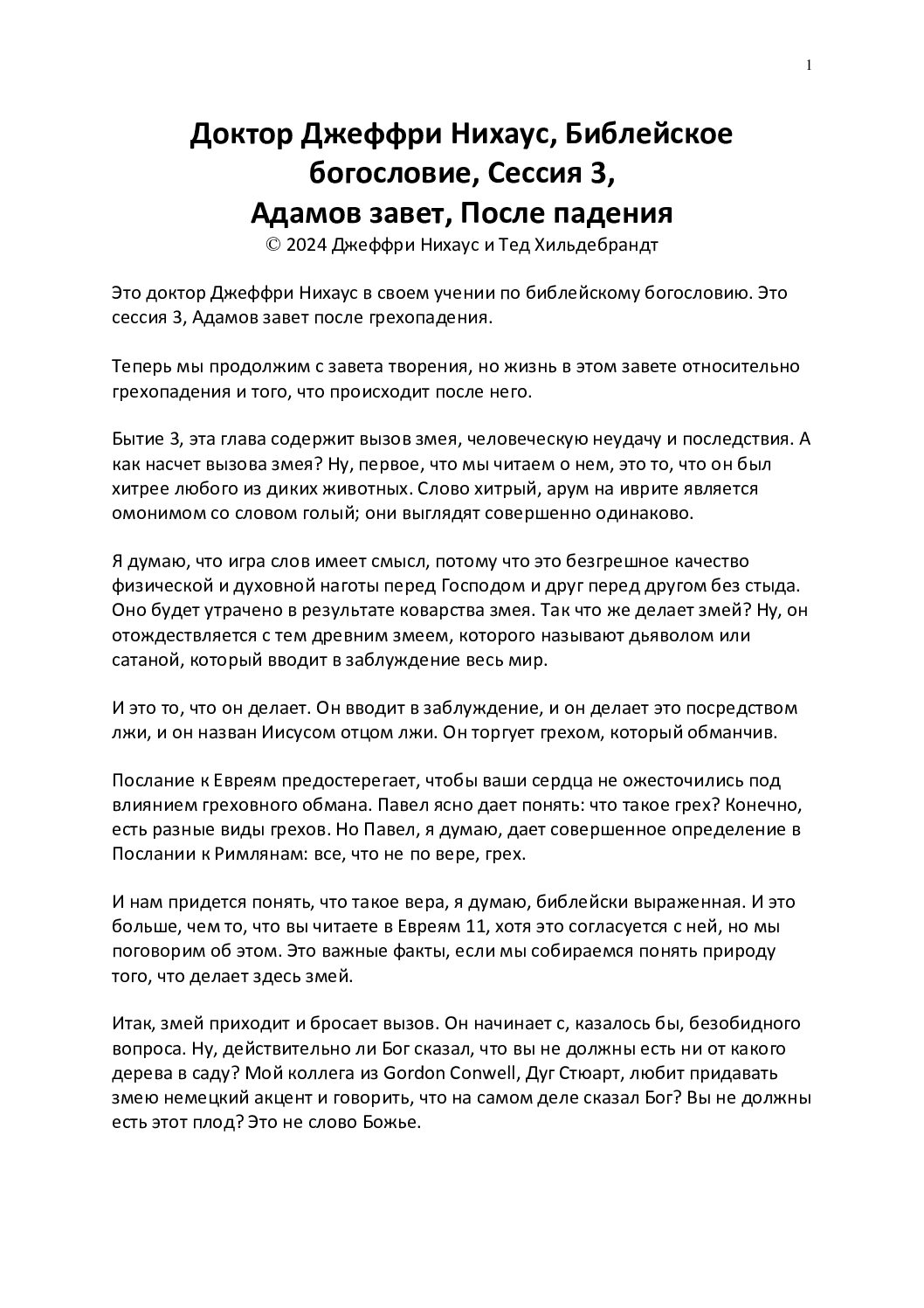 1

Доктор Джеффри Нихаус, Библейское богословие, Сессия 3, Адамов завет, После падения
© 2024 Джеффри Нихаус и Тед Хильдебрандт

Это доктор Джеффри Нихаус в своем учении по библейскому богословию. Это сессия 3, Адамов завет после грехопадения.

Теперь мы продолжим с завета творения, но жизнь в этом завете относительно грехопадения и того, что происходит после него.

Бытие 3, эта глава содержит вызов змея, человеческую неудачу и последствия. А как насчет вызова змея? Ну, первое, что мы читаем о нем, это то, что он был хитрее любого из диких животных. Слово хитрый, арум на иврите является омонимом со словом голый; они выглядят совершенно одинаково.

Я думаю, что игра слов имеет смысл, потому что это безгрешное качество физической и духовной наготы перед Господом и друг перед другом без стыда. Оно будет утрачено в результате коварства змея. Так что же делает змей? Ну, он отождествляется с тем древним змеем, которого называют дьяволом или сатаной, который вводит в заблуждение весь мир.

И это то, что он делает. Он вводит в заблуждение, и он делает это посредством лжи, и он назван Иисусом отцом лжи. Он торгует грехом, который обманчив.

Послание к Евреям предостерегает, чтобы ваши сердца не ожесточились под влиянием греховного обмана. Павел ясно дает понять: что такое грех? Конечно, есть разные виды грехов. Но Павел, я думаю, дает совершенное определение в Послании к Римлянам: все, что не по вере, грех.

И нам придется понять, что такое вера, я думаю, библейски выраженная. И это больше, чем то, что вы читаете в Евреям 11, хотя это согласуется с ней, но мы поговорим об этом. Это важные факты, если мы собираемся понять природу того, что делает здесь змей.

Итак, змей приходит и бросает вызов. Он начинает с, казалось бы, безобидного вопроса. Ну, действительно ли Бог сказал, что вы не должны есть ни от какого дерева в саду? Мой коллега из Gordon Conwell, Дуг Стюарт, любит придавать змею немецкий акцент и говорить, что на самом деле сказал Бог? Вы не должны есть этот плод? Это не слово Божье.